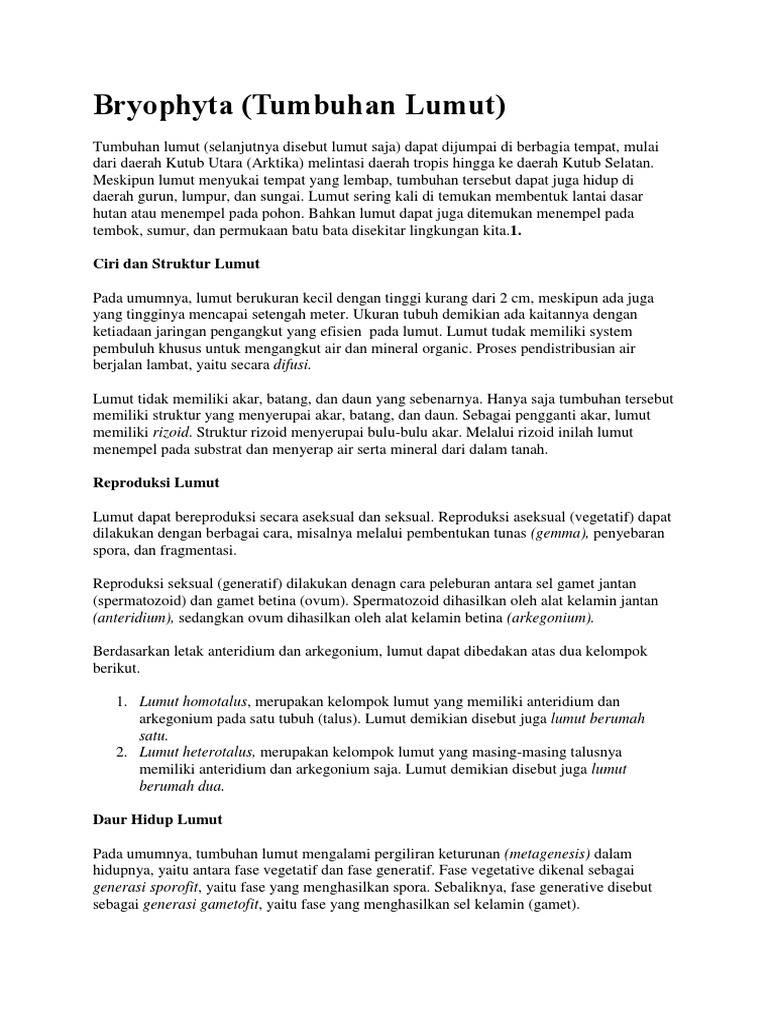 Bryophyta (Tumbuhan Lumut)

Tumbuhan lumut (selanjutnya disebut lumut saja) dapat dijumpai di berbagia tempat, mulai dari daerah Kutub Utara (Arktika) melintasi daerah tropis hingga ke daerah Kutub Selatan. Meskipun lumut menyukai tempat yang lembap, tumbuhan tersebut dapat juga hidup di daerah gurun, lumpur, dan sungai. Lumut sering kali di temukan membentuk lantai dasar hutan atau menempel pada pohon. Bahkan lumut dapat juga ditemukan menempel pada tembok, sumur, dan permukaan batu bata disekitar lingkungan kita.1.

Ciri dan Struktur Lumut

Pada umumnya, lumut berukuran kecil dengan tinggi kurang dari 2 cm, meskipun ada juga yang tingginya mencapai setengah meter. Ukuran tubuh demikian ada kaitannya dengan ketiadaan jaringan pengangkut yang efisien pada lumut. Lumut tudak memiliki system pembuluh khusus untuk mengangkut air dan mineral organic. Proses pendistribusian air berjalan lambat, yaitu secara difusi.

Lumut tidak memiliki akar, batang, dan daun yang sebenarnya. Hanya saja tumbuhan tersebut memiliki struktur yang menyerupai akar, batang, dan daun. Sebagai pengganti akar, lumut memiliki rizoid. Struktur rizoid menyerupai bulu-bulu akar. Melalui rizoid inilah lumut menempel pada substrat dan menyerap air serta mineral dari dalam tanah.

Reproduksi Lumut

Lumut dapat bereproduksi secara aseksual dan seksual. Reproduksi aseksual (vegetatif) dapat dilakukan dengan berbagai cara, misalnya melalui pembentukan tunas (gemma), penyebaran spora, dan fragmentasi.

Reproduksi seksual (generatif) dilakukan denagn cara peleburan antara sel gamet jantan (spermatozoid) dan gamet betina (ovum). Spermatozoid dihasilkan oleh alat kelamin jantan (anteridium), sedangkan ovum dihasilkan oleh alat kelamin betina (arkegonium).

Berdasarkan letak anteridium dan arkegonium, lumut dapat dibedakan atas dua kelompok berikut.

1. Lumut homotalus, merupakan kelompok lumut yang memiliki anteridium dan arkegonium pada satu tubuh (talus). Lumut demikian disebut juga lumut berumah satu.
2. Lumut heterotalus, merupakan kelompok lumut yang masing-masing talusnya memiliki anteridium dan arkegonium saja. Lumut demikian disebut juga lumut berumah dua.

Daur Hidup Lumut

Pada umumnya, tumbuhan lumut mengalami pergiliran keturunan (metagenesis) dalam hidupnya, yaitu antara fase vegetatif dan fase generatif. Fase vegetative dikenal sebagai generasi sporofit, yaitu fase yang menghasilkan spora. Sebaliknya, fase generative disebut sebagai generasi gametofit, yaitu fase yang menghasilkan sel kelamin (gamet).